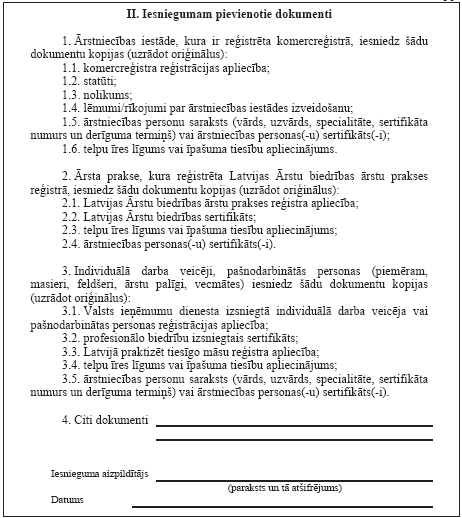 II. Iesniegumam pievienotie dokumenti

1. Ārstniecības iestāde, kura ir reģistrēta komercreģistrā, iesniedz šādu dokumentu kopijas (uzrādot oriģinālus):
1.1. komercreģistra reģistrācijas apliecība;
1.2. statūti;
1.3. nolikums;
1.4. lēmumi/rīkojumi par ārstniecības iestādes izveidošanu;
1.5. ārstniecības personu saraksts (vārds, uzvārds, specialitāte, sertifikāta numurs un derīguma termiņš) vai ārstniecības personas(-u) sertifikāts(-i);
1.6. telpu īres līgums vai īpašuma tiesību apliecinājums.

2. Ārsta prakse, kura reģistrēta Latvijas Ārstu biedrības ārstu prakses reģistrā, iesniedz šādu dokumentu kopijas (uzrādot oriģinālus):
2.1. Latvijas Ārstu biedrības ārstu prakses reģistra apliecība;
2.2. Latvijas Ārstu biedrības sertifikāts;
2.3. telpu īres līgums vai īpašuma tiesību apliecinājums;
2.4. ārstniecības personas(-u) sertifikāts(-i).

3. Individuālā darba veicēji, pašnodarbinātās personas (piemēram, masieri, feldšeri, ārstu palīgi, vecmātes) iesniedz šādu dokumentu kopijas (uzrādot oriģinālus):
3.1. Valsts ieņēmumu dienesta izsniegtā individuālā darba veicēja vai pašnodarbinātas personas reģistrācijas apliecība;
3.2. profesionālo biedrību izsniegtais sertifikāts;
3.3. Latvijā praktizēt tiesīgo māsu reģistra apliecība;
3.4. telpu īres līgums vai īpašuma tiesību apliecinājums;
3.5. ārstniecības personu saraksts (vārds, uzvārds, specialitāte, sertifikāta numurs un derīguma termiņš) vai ārstniecības personas(-u) sertifikāts(-i).

4. Citi dokumenti

Iesnieguma aizpildītājs
(paraksts un tā atšifrējums)
Datums